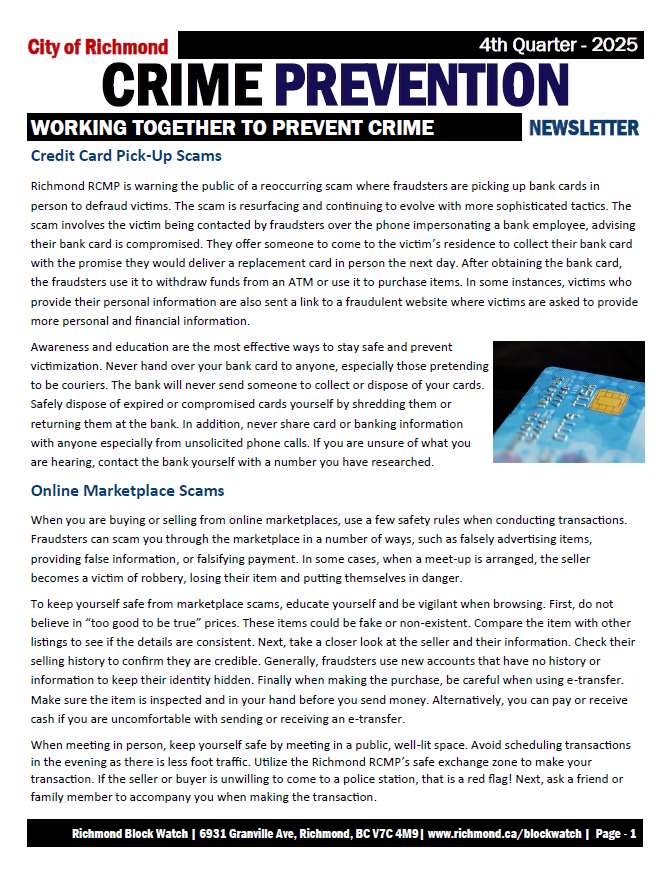 City of Richmond

4th Quarter - 2025

CRIME PREVENTION

WORKING TOGETHER TO PREVENT CRIME

NEWSLETTER

Credit Card Pick-Up Scams

Richmond RCMP is warning the public of a reoccurring scam where fraudsters are picking up bank cards in person to defraud victims. The scam is resurfacing and continuing to evolve with more sophisticated tactics. The scam involves the victim being contacted by fraudsters over the phone impersonating a bank employee, advising their bank card is compromised. They offer someone to come to the victim's residence to collect their bank card with the promise they would deliver a replacement card in person the next day. After obtaining the bank card, the fraudsters use it to withdraw funds from an ATM or use it to purchase items. In some instances, victims who provide their personal information are also sent a link to a fraudulent website where victims are asked to provide more personal and financial information.

Awareness and education are the most effective ways to stay safe and prevent victimization. Never hand over your bank card to anyone, especially those pretending to be couriers. The bank will never send someone to collect or dispose of your cards. Safely dispose of expired or compromised cards yourself by shredding them or returning them at the bank. In addition, never share card or banking information with anyone especially from unsolicited phone calls. If you are unsure of what you are hearing, contact the bank yourself with a number you have researched.

Online Marketplace Scams

When you are buying or selling from online marketplaces, use a few safety rules when conducting transactions. Fraudsters can scam you through the marketplace in a number of ways, such as falsely advertising items, providing false information, or falsifying payment. In some cases, when a meet-up is arranged, the seller becomes a victim of robbery, losing their item and putting themselves in danger.

To keep yourself safe from marketplace scams, educate yourself and be vigilant when browsing. First, do not believe in "too good to be true" prices. These items could be fake or non-existent. Compare the item with other listings to see if the details are consistent. Next, take a closer look at the seller and their information. Check their selling history to confirm they are credible. Generally, fraudsters use new accounts that have no history or information to keep their identity hidden. Finally when making the purchase, be careful when using e-transfer. Make sure the item is inspected and in your hand before you send money. Alternatively, you can pay or receive cash if you are uncomfortable with sending or receiving an e-transfer.

When meeting in person, keep yourself safe by meeting in a public, well-lit space. Avoid scheduling transactions in the evening as there is less foot traffic. Utilize the Richmond RCMP's safe exchange zone to make your transaction. If the seller or buyer is unwilling to come to a police station, that is a red flag! Next, ask a friend or family member to accompany you when making the transaction.

Richmond Block Watch | 6931 Granville Ave, Richmond, BC V7C 4M9| www.richmond.ca/blockwatch | Page - 1